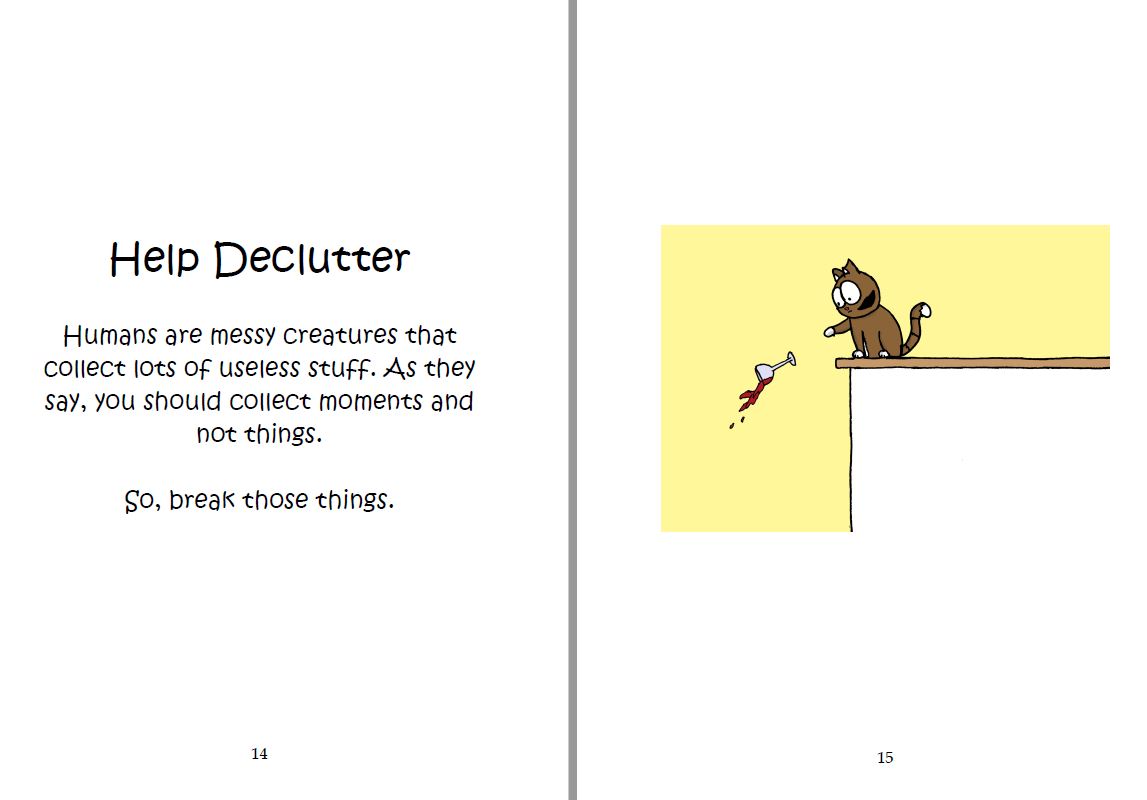 Help Declutter

Humans are messy creatures that collect lots of useless stuff. As they say, you should collect moments and not things.

So, break those things.

14

15